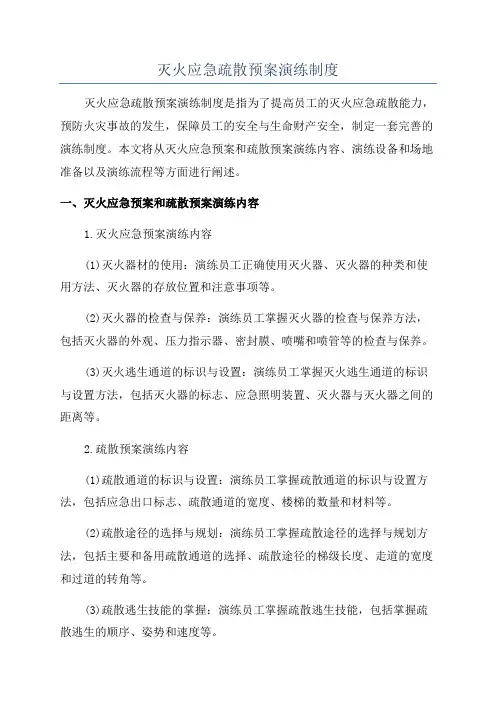 灭火应急疏散预案演练制度

灭火应急疏散预案演练制度是指为了提高员工的灭火应急疏散能力，预防火灾事故的发生，保障员工的安全与生命财产安全，制定一套完善的演练制度。本文将从灭火应急预案和疏散预案演练内容、演练设备和场地准备以及演练流程等方面进行阐述。

一、灭火应急预案和疏散预案演练内容

1.灭火应急预案演练内容

(1)灭火器材的使用：演练员工正确使用灭火器、灭火器的种类和使用方法、灭火器的存放位置和注意事项等。

(2)灭火器的检查与保养：演练员工掌握灭火器的检查与保养方法，包括灭火器的外观、压力指示器、密封膜、喷嘴和喷管等的检查与保养。

(3)灭火逃生通道的标识与设置：演练员工掌握灭火逃生通道的标识与设置方法，包括灭火器的标志、应急照明装置、灭火器与灭火器之间的距离等。

2.疏散预案演练内容

(1)疏散通道的标识与设置：演练员工掌握疏散通道的标识与设置方法，包括应急出口标志、疏散通道的宽度、楼梯的数量和材料等。

(2)疏散途径的选择与规划：演练员工掌握疏散途径的选择与规划方法，包括主要和备用疏散通道的选择、疏散途径的梯级长度、走道的宽度和过道的转角等。

(3)疏散逃生技能的掌握：演练员工掌握疏散逃生技能，包括掌握疏散逃生的顺序、姿势和速度等。